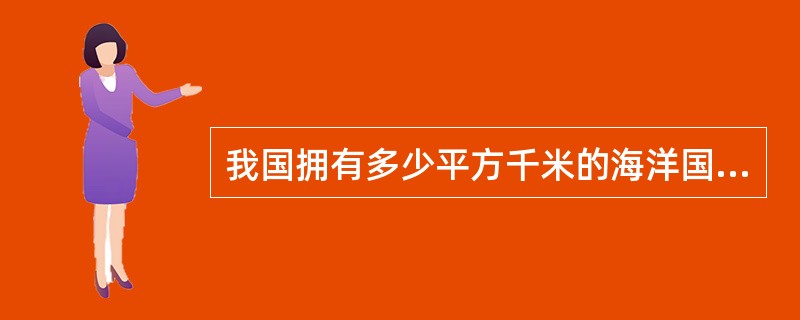 我国拥有多少平方千米的海洋国...